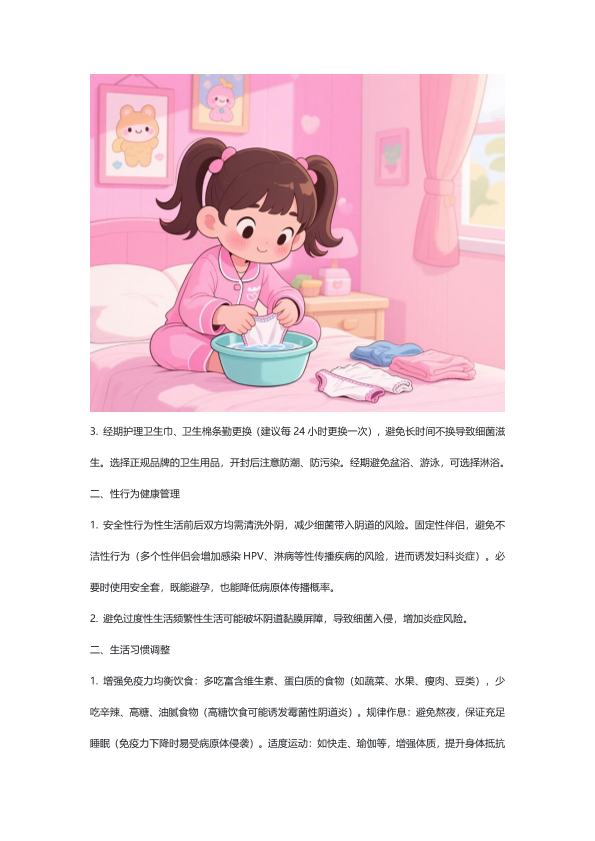 3. 经期护理卫生巾、卫生棉条勤更换（建议每 24 小时更换一次），避免长时间不换导致细菌滋生。选择正规品牌的卫生用品，开封后注意防潮、防污染。经期避免盆浴、游泳，可选择淋浴。

二、性行为健康管理

1. 安全性行为性生活前后双方均需清洗外阴，减少细菌带入阴道的风险。固定性伴侣，避免不洁性行为（多个性伴侣会增加感染 HPV、淋病等性传播疾病的风险，进而诱发妇科炎症）。必要时使用安全套，既能避孕，也能降低病原体传播概率。

2. 避免过度性生活频繁性生活可能破坏阴道黏膜屏障，导致细菌入侵，增加炎症风险。

二、生活习惯调整

1. 增强免疫力均衡饮食：多吃富含维生素、蛋白质的食物（如蔬菜、水果、瘦肉、豆类），少吃辛辣、高糖、油腻食物（高糖饮食可能诱发霉菌性阴道炎）。规律作息：避免熬夜，保证充足睡眠（免疫力下降时易受病原体侵袭）。适度运动：如快走、瑜伽等，增强体质，提升身体抵抗